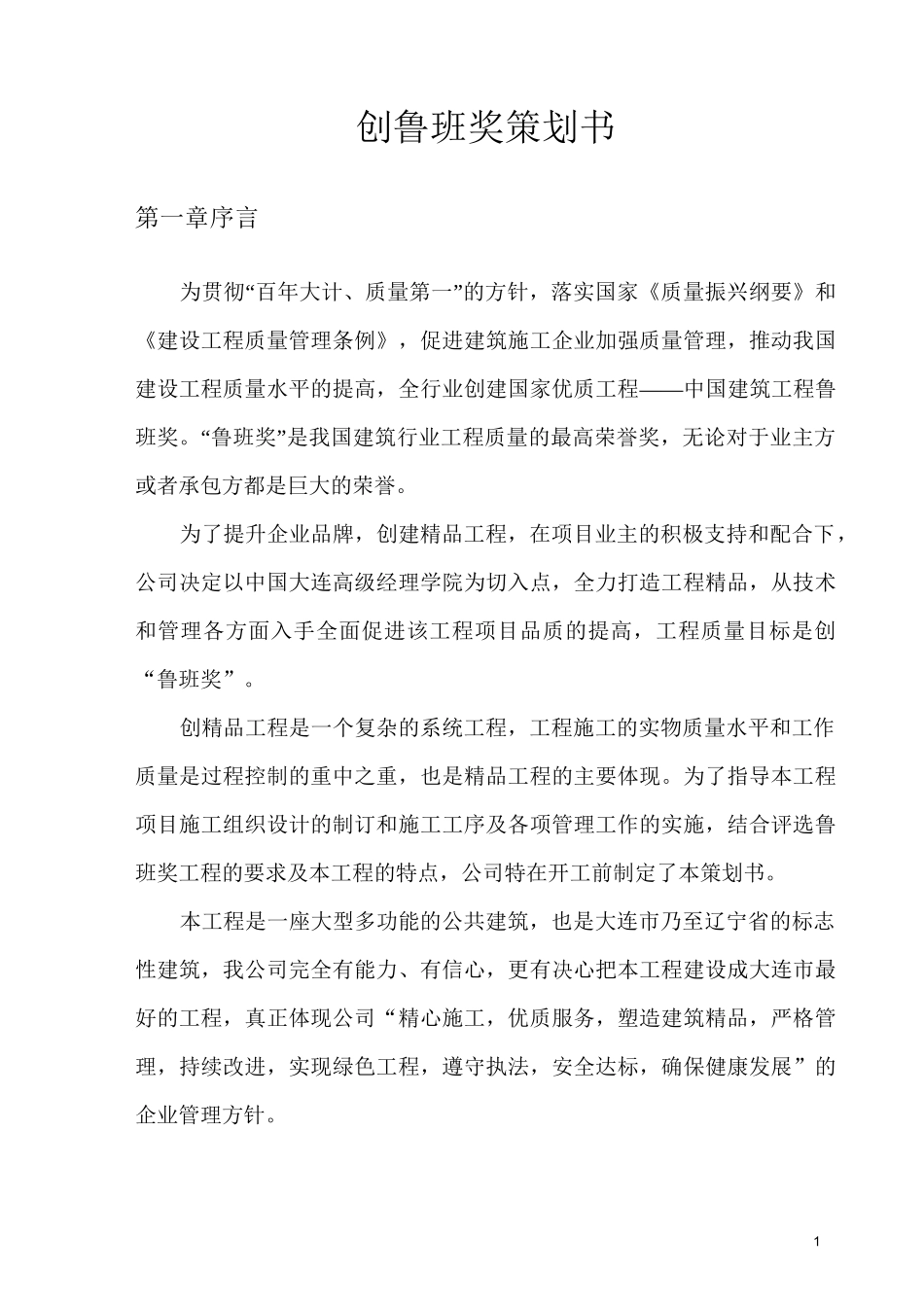 创鲁班奖策划书

第一章序言

为贯彻“百年大计、质量第一”的方针，落实国家《质量振兴纲要》和《建设工程质量管理条例》，促进建筑施工企业加强质量管理，推动我国建设工程质量水平的提高，全行业创建国家优质工程——中国建筑工程鲁班奖。“鲁班奖”是我国建筑行业工程质量的最高荣誉奖，无论对于业主方或者承包方都是巨大的荣誉。

为了提升企业品牌，创建精品工程，在项目业主的积极支持和配合下，公司决定以中国大连高级经理学院为切入点，全力打造工程精品，从技术和管理各方面入手全面促进该工程项目品质的提高，工程质量目标是创“鲁班奖”。

创精品工程是一个复杂的系统工程，工程施工的实物质量水平和工作质量是过程控制的重中之重，也是精品工程的主要体现。为了指导本工程项目施工组织设计的制订和施工工序及各项管理工作的实施，结合评选鲁班奖工程的要求及本工程的特点，公司特在开工前制定了本策划书。

本工程是一座大型多功能的公共建筑，也是大连市乃至辽宁省的标志性建筑，我公司完全有能力、有信心，更有决心把本工程建设成大连市最好的工程，真正体现公司“精心施工，优质服务，塑造建筑精品，严格管理，持续改进，实现绿色工程，遵守执法，安全达标，确保健康发展”的企业管理方针。

1